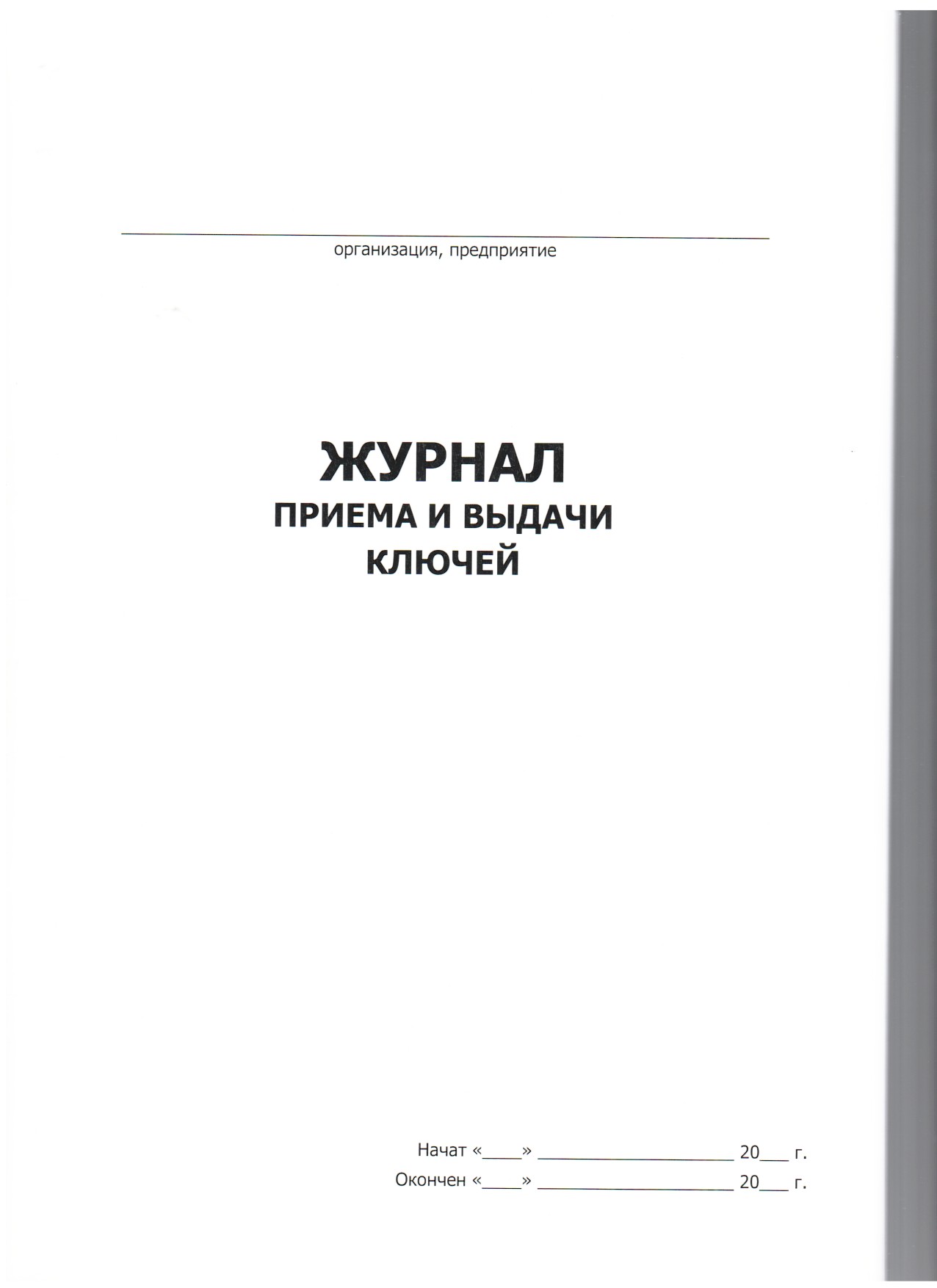 ____
организация, предприятие

ЖУРНАЛ
ПРИЕМА И ВЫДАЧИ
КЛЮЧЕЙ

Начат «____» ____ 20____ г.
Окончен «____» ____ 20____ г.